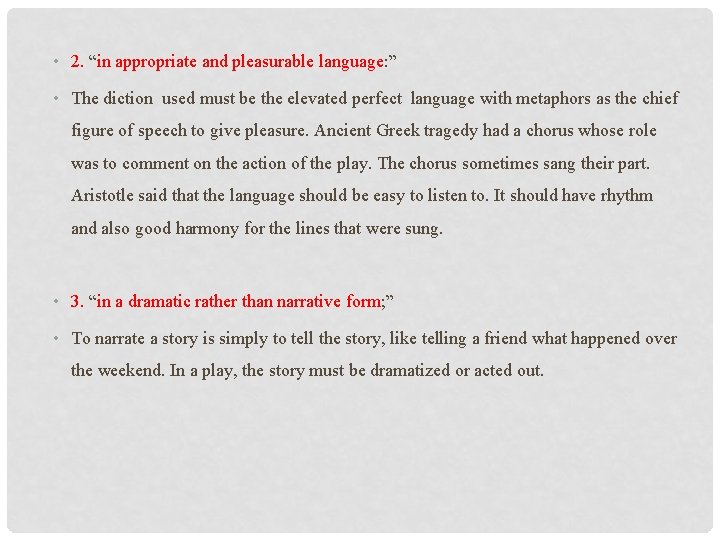 • 2. "in appropriate and pleasurable language:"

• The diction used must be the elevated perfect language with metaphors as the chief figure of speech to give pleasure. Ancient Greek tragedy had a chorus whose role was to comment on the action of the play. The chorus sometimes sang their part. Aristotle said that the language should be easy to listen to. It should have rhythm and also good harmony for the lines that were sung.

• 3. "in a dramatic rather than narrative form;"

• To narrate a story is simply to tell the story, like telling a friend what happened over the weekend. In a play, the story must be dramatized or acted out.